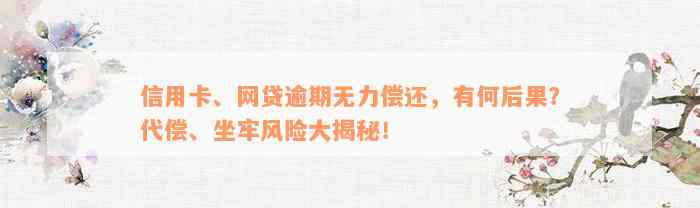 信用卡、网贷逾期无力偿还，有何后果？代偿、坐牢风险大揭秘！